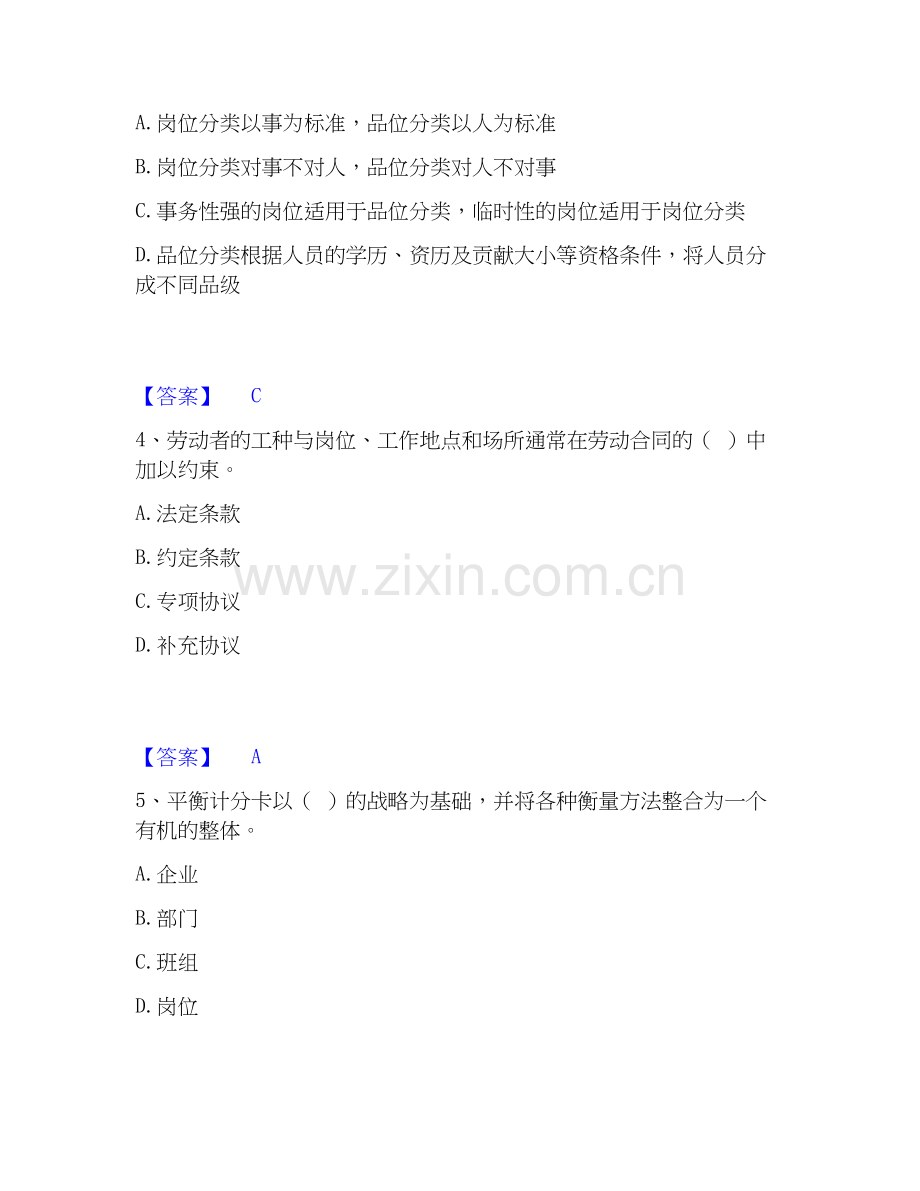 A.岗位分类以事为标准，品位分类以人为标准

B.岗位分类对事不对人，品位分类对人不对事

C.事务性强的岗位适用于品位分类，临时性的岗位适用于岗位分类

D.品位分类根据人员的学历、资历及贡献大小等资格条件，将人员分成不同品级

【答案】 C

4、劳动者的工种与岗位、工作地点和场所通常在劳动合同的（ ）中加以约束。

A.法定条款

B.约定条款

C.专项协议

D.补充协议

【答案】 A

5、平衡计分卡以（ ）的战略为基础，并将各种衡量方法整合为一个有机的整体。

A.企业

B.部门

C.班组

D.岗位

www.zixin.com.cn